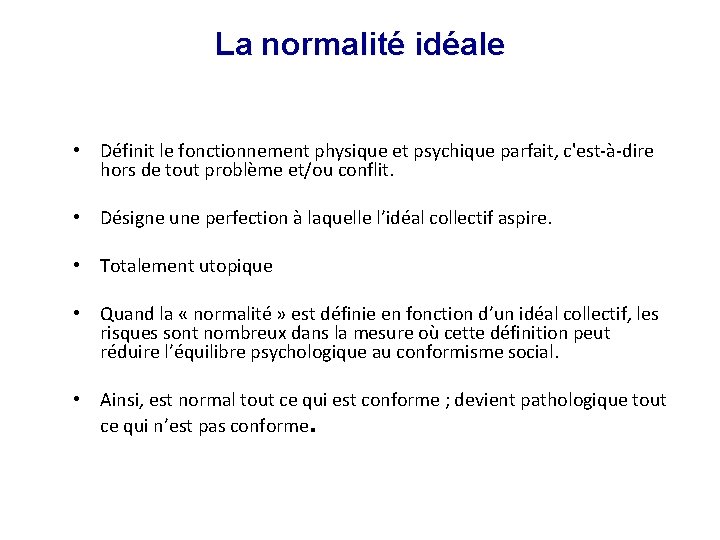 La normalité idéale

• Définit le fonctionnement physique et psychique parfait, c'est-à-dire hors de tout problème et/ou conflit.

• Désigne une perfection à laquelle l'idéal collectif aspire.

• Totalement utopique

• Quand la « normalité » est définie en fonction d'un idéal collectif, les risques sont nombreux dans la mesure où cette définition peut réduire l'équilibre psychologique au conformisme social.

• Ainsi, est normal tout ce qui est conforme ; devient pathologique tout ce qui n'est pas conforme.